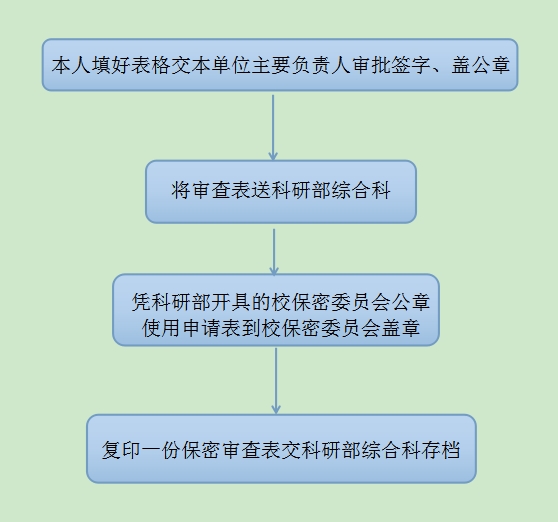 本人填好表格交本单位主要负责人审批签字、盖公章

将审查表送科研部综合科

凭科研部开具的校保密委员会公章使用申请表到校保密委员会盖章

复印一份保密审查表交科研部综合科存档